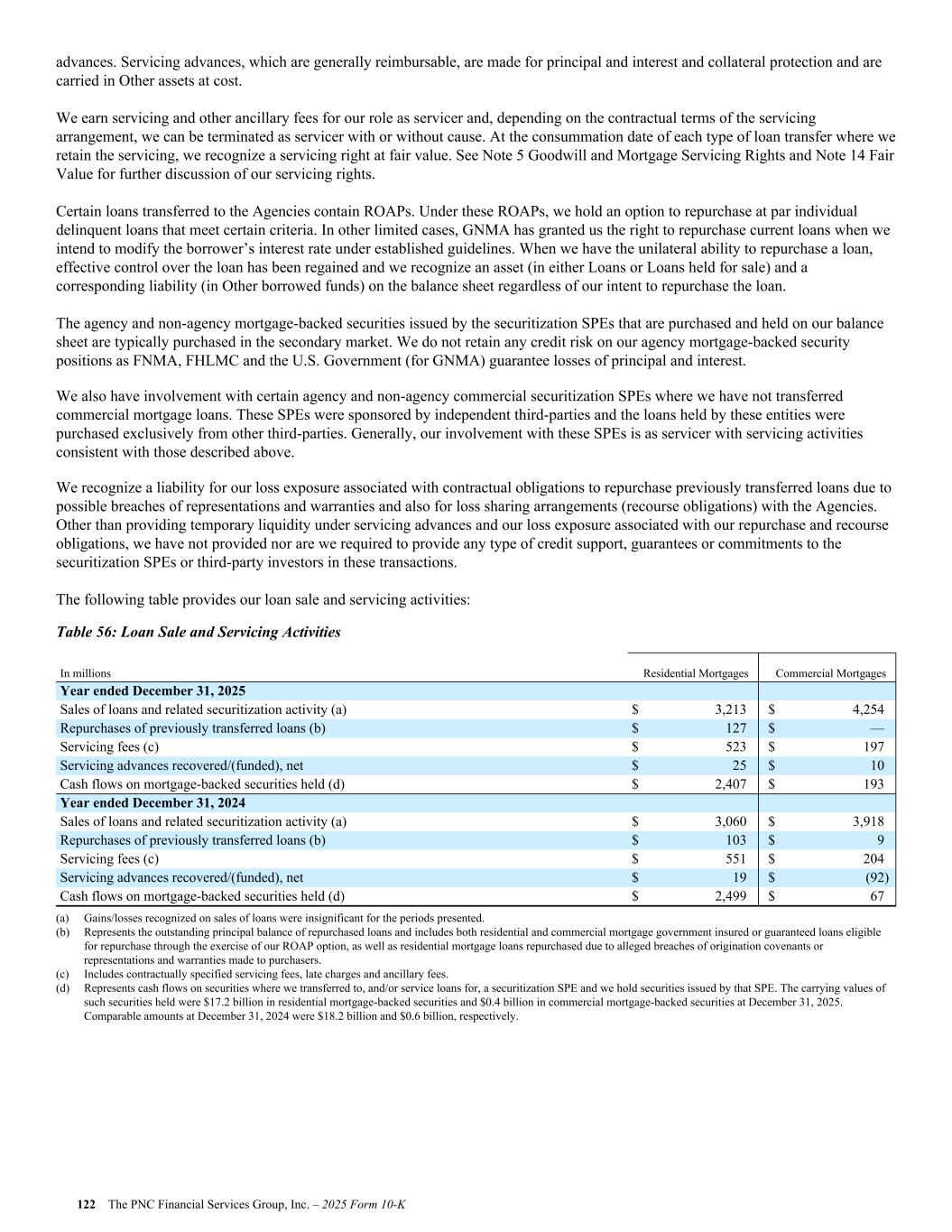 advances. Servicing advances, which are generally reimbursable, are made for principal and interest and collateral protection and are carried in Other assets at cost.

We earn servicing and other ancillary fees for our role as servicer and, depending on the contractual terms of the servicing arrangement, we can be terminated as servicer with or without cause. At the consummation date of each type of loan transfer where we retain the servicing, we recognize a servicing right at fair value. See Note 5 Goodwill and Mortgage Servicing Rights and Note 14 Fair Value for further discussion of our servicing rights.

Certain loans transferred to the Agencies contain ROAPs. Under these ROAPs, we hold an option to repurchase at par individual delinquent loans that meet certain criteria. In other limited cases, GNMA has granted us the right to repurchase current loans when we intend to modify the borrower's interest rate under established guidelines. When we have the unilateral ability to repurchase a loan, effective control over the loan has been regained and we recognize an asset (in either Loans or Loans held for sale) and a corresponding liability (in Other borrowed funds) on the balance sheet regardless of our intent to repurchase the loan.

The agency and non-agency mortgage-backed securities issued by the securitization SPEs that are purchased and held on our balance sheet are typically purchased in the secondary market. We do not retain any credit risk on our agency mortgage-backed security positions as FNMA, FHLMC and the U.S. Government (for GNMA) guarantee losses of principal and interest.

We also have involvement with certain agency and non-agency commercial securitization SPEs where we have not transferred commercial mortgage loans. These SPEs were sponsored by independent third-parties and the loans held by these entities were purchased exclusively from other third-parties. Generally, our involvement with these SPEs is as servicer with servicing activities consistent with those described above.

We recognize a liability for our loss exposure associated with contractual obligations to repurchase previously transferred loans due to possible breaches of representations and warranties and also for loss sharing arrangements (recourse obligations) with the Agencies. Other than providing temporary liquidity under servicing advances and our loss exposure associated with our repurchase and recourse obligations, we have not provided nor are we required to provide any type of credit support, guarantees or commitments to the securitization SPEs or third-party investors in these transactions.

The following table provides our loan sale and servicing activities:

Table 56: Loan Sale and Servicing Activities

| In millions | Residential Mortgages | Commercial Mortgages |
|---|---|---|
| Year ended December 31, 2025 | | |
| Sales of loans and related securitization activity (a) | $ 3,213 | $ 4,254 |
| Repurchases of previously transferred loans (b) | $ 127 | $ — |
| Servicing fees (c) | $ 523 | $ 197 |
| Servicing advances recovered/(funded), net | $ 25 | $ 10 |
| Cash flows on mortgage-backed securities held (d) | $ 2,407 | $ 193 |
| Year ended December 31, 2024 | | |
| Sales of loans and related securitization activity (a) | $ 3,060 | $ 3,918 |
| Repurchases of previously transferred loans (b) | $ 103 | $ 9 |
| Servicing fees (c) | $ 551 | $ 204 |
| Servicing advances recovered/(funded), net | $ 19 | $ (92) |
| Cash flows on mortgage-backed securities held (d) | $ 2,499 | $ 67 |

(a) Gains/losses recognized on sales of loans were insignificant for the periods presented.
(b) Represents the outstanding principal balance of repurchased loans and includes both residential and commercial mortgage government insured or guaranteed loans eligible for repurchase through the exercise of our ROAP option, as well as residential mortgage loans repurchased due to alleged breaches of origination covenants or representations and warranties made to purchasers.
(c) Includes contractually specified servicing fees, late charges and ancillary fees.
(d) Represents cash flows on securities where we transferred to, and/or service loans for, a securitization SPE and we hold securities issued by that SPE. The carrying values of such securities held were $17.2 billion in residential mortgage-backed securities and $0.4 billion in commercial mortgage-backed securities at December 31, 2025. Comparable amounts at December 31, 2024 were $18.2 billion and $0.6 billion, respectively.

122 The PNC Financial Services Group, Inc. – 2025 Form 10-K